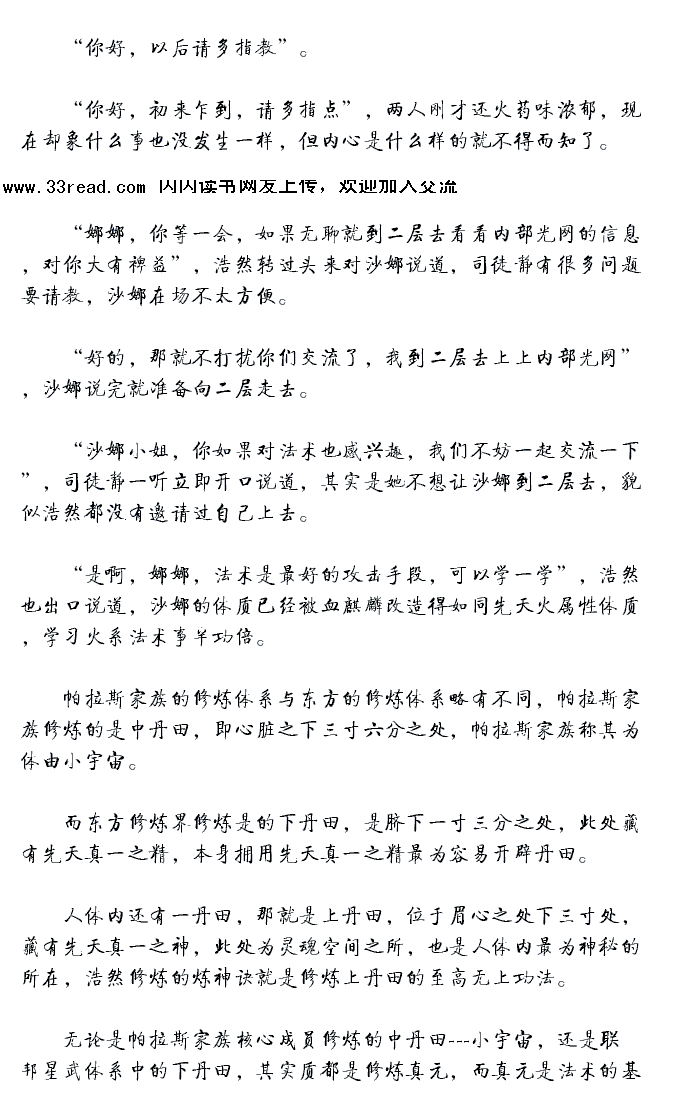 “你好，以后请多指教”。

“你好，初来乍到，请多指点”，两人刚才还火药味浓郁，现在却象什么事也没发生一样，但内心是什么样的就不得而知了。

www.33read.com 闪闪读书网友上传，欢迎加入交流

“娜娜，你等一会，如果无聊就到二层去看看内部光网的信息，对你大有裨益”，浩然转过头来对沙娜说道，司徒静有很多问题要请教，沙娜在场不太方便。

“好的，那就不打扰你们交流了，我到二层去上上内部光网”，沙娜说完就准备向二层走去。

“沙娜小姐，你如果对法术也感兴趣，我们不妨一起交流一下”，司徒静一听立即开口说道，其实是她不想让沙娜到二层去，貌似浩然都没有邀请过自己上去。

“是啊，娜娜，法术是最好的攻击手段，可以学一学”，浩然也出口说道，沙娜的体质已经被血麒麟改造得如同先天火属性体质，学习火系法术事半功倍。

帕拉斯家族的修炼体系与东方的修炼体系略有不同，帕拉斯家族修炼的是中丹田，即心脏之下三寸六分之处，帕拉斯家族称其为体由小宇宙。

而东方修炼界修炼是的下丹田，是脐下一寸三分之处，此处藏有先天真一之精，本身拥用先天真一之精最为容易开辟丹田。

人体内还有一丹田，那就是上丹田，位于眉心之处下三寸处，藏有先天真一之神，此处为灵魂空间之所，也是人体内最为神秘的所在，浩然修炼的炼神诀就是修炼上丹田的至高无上功法。

无论是帕拉斯家族核心成员修炼的中丹田---小宇宙，还是联邦星武体系中的下丹田，其实质都是修炼真元，而真元是法术的基